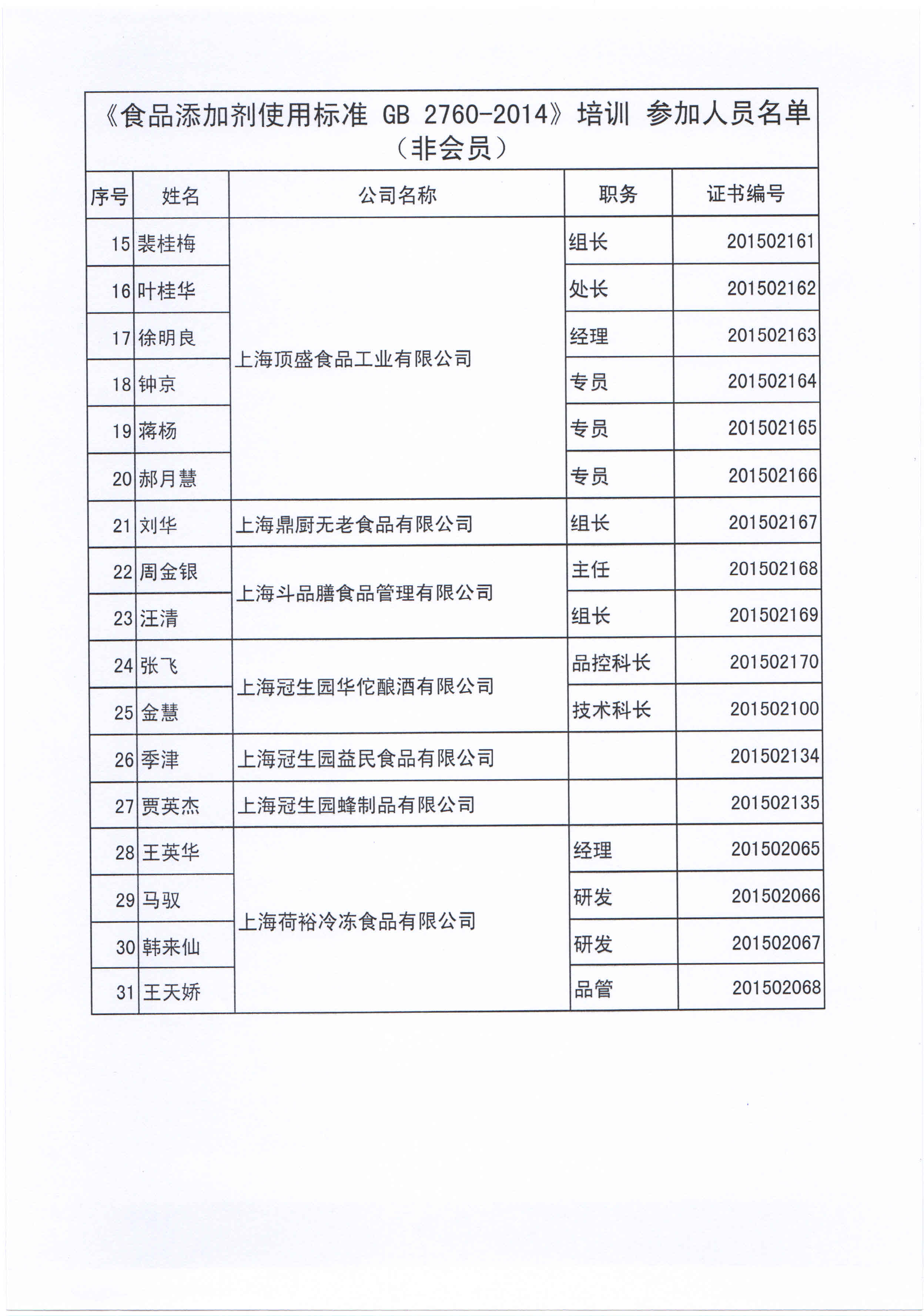 《食品添加剂使用标准 GB 2760-2014》培训 参加人员名单（非会员）

| 序号 | 姓名 | 公司名称 | 职务 | 证书编号 |
|---|---|---|---|---|
| 15 | 裴桂梅 | 上海顶盛食品工业有限公司 | 组长 | 201502161 |
| 16 | 叶桂华 | 上海顶盛食品工业有限公司 | 处长 | 201502162 |
| 17 | 徐明良 | 上海顶盛食品工业有限公司 | 经理 | 201502163 |
| 18 | 钟京 | 上海顶盛食品工业有限公司 | 专员 | 201502164 |
| 19 | 蒋杨 | 上海顶盛食品工业有限公司 | 专员 | 201502165 |
| 20 | 郝月慧 | 上海顶盛食品工业有限公司 | 专员 | 201502166 |
| 21 | 刘华 | 上海鼎厨无老食品有限公司 | 组长 | 201502167 |
| 22 | 周金银 | 上海斗品膳食品管理有限公司 | 主任 | 201502168 |
| 23 | 汪清 | 上海斗品膳食品管理有限公司 | 组长 | 201502169 |
| 24 | 张飞 | 上海冠生园华佗酿酒有限公司 | 品控科长 | 201502170 |
| 25 | 金慧 | 上海冠生园华佗酿酒有限公司 | 技术科长 | 201502100 |
| 26 | 季津 | 上海冠生园益民食品有限公司 | | 201502134 |
| 27 | 贾英杰 | 上海冠生园蜂制品有限公司 | | 201502135 |
| 28 | 王英华 | 上海荷裕冷冻食品有限公司 | 经理 | 201502065 |
| 29 | 马驭 | 上海荷裕冷冻食品有限公司 | 研发 | 201502066 |
| 30 | 韩来仙 | 上海荷裕冷冻食品有限公司 | 研发 | 201502067 |
| 31 | 王天娇 | 上海荷裕冷冻食品有限公司 | 品管 | 201502068 |